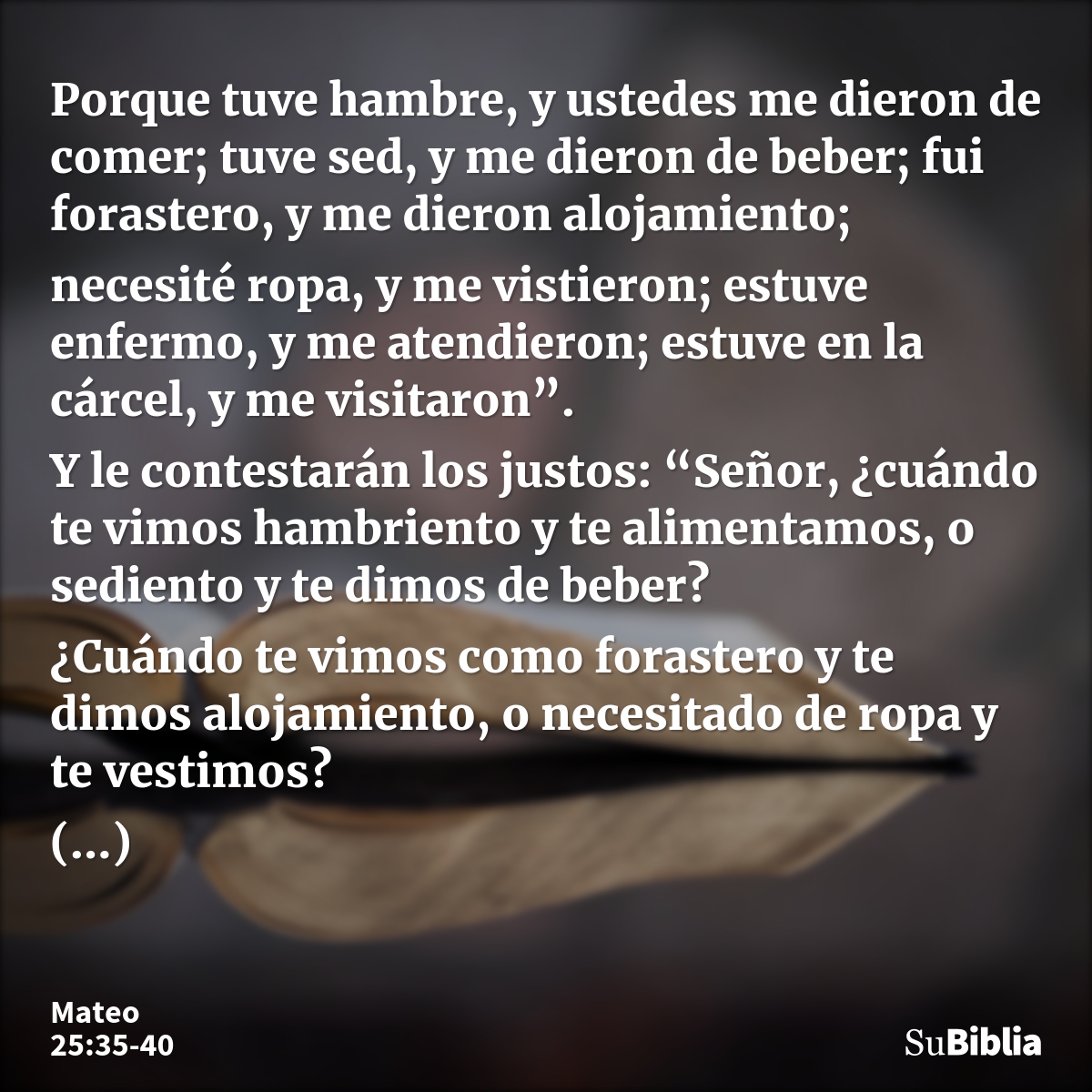 Porque tuve hambre, y ustedes me dieron de comer; tuve sed, y me dieron de beber; fui forastero, y me dieron alojamiento;

necesité ropa, y me vistieron; estuve enfermo, y me atendieron; estuve en la cárcel, y me visitaron”.

Y le contestarán los justos: “Señor, ¿cuándo te vimos hambriento y te alimentamos, o sediento y te dimos de beber?

¿Cuándo te vimos como forastero y te dimos alojamiento, o necesitado de ropa y te vestimos?

(...)

Mateo
25:35-40

SuBiblia